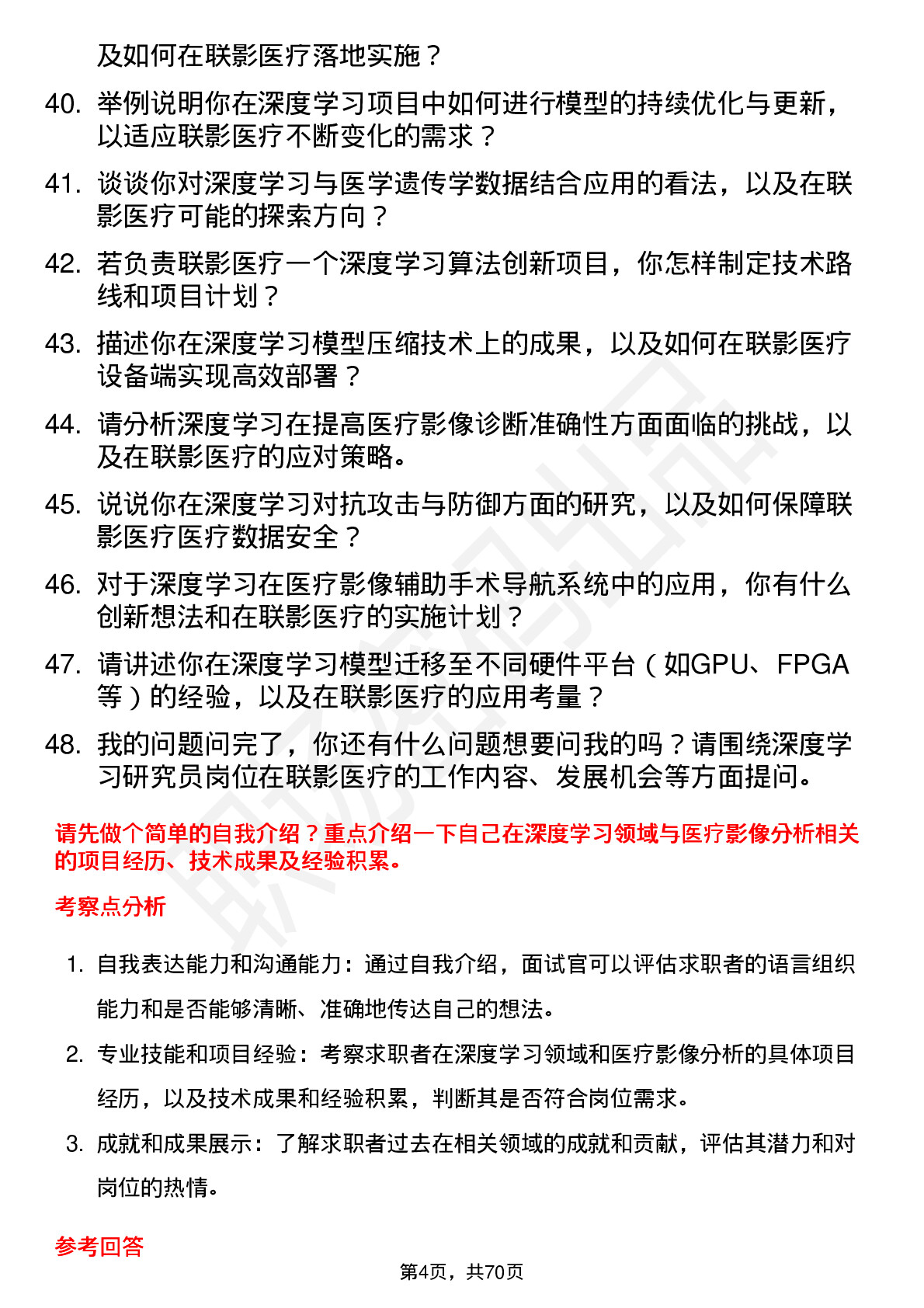 及如何在联影医疗落地实施？

40. 举例说明你在深度学习项目中如何进行模型的持续优化与更新，以适应联影医疗不断变化的需求？

41. 谈谈你对深度学习与医学遗传学数据结合应用的看法，以及在联影医疗可能的探索方向？

42. 若负责联影医疗一个深度学习算法创新项目，你怎样制定技术路线和项目计划？

43. 描述你在深度学习模型压缩技术上的成果，以及如何在联影医疗设备端实现高效部署？

44. 请分析深度学习在提高医疗影像诊断准确性方面面临的挑战，以及在联影医疗的应对策略。

45. 说说你在深度学习对抗攻击与防御方面的研究，以及如何保障联影医疗医疗数据安全？

46. 对于深度学习在医疗影像辅助手术导航系统中的应用，你有什么创新想法和在联影医疗的实施计划？

47. 请讲述你在深度学习模型迁移至不同硬件平台（如GPU、FPGA等）的经验，以及在联影医疗的应用考量？

48. 我的问题问完了，你还有什么问题想要问我的吗？请围绕深度学习研究员岗位在联影医疗的工作内容、发展机会等方面提问。

请先做个简单的自我介绍？重点介绍一下自己在深度学习领域与医疗影像分析相关的项目经历、技术成果及经验积累。

考察点分析

1. 自我表达能力和沟通能力：通过自我介绍，面试官可以评估求职者的语言组织能力和是否能够清晰、准确地传达自己的想法。

2. 专业技能和项目经验：考察求职者在深度学习领域和医疗影像分析的具体项目经历，以及技术成果和经验积累，判断其是否符合岗位需求。

3. 成就和成果展示：了解求职者过去在相关领域的成就和贡献，评估其潜力和对岗位的热情。

参考回答

第4页，共70页